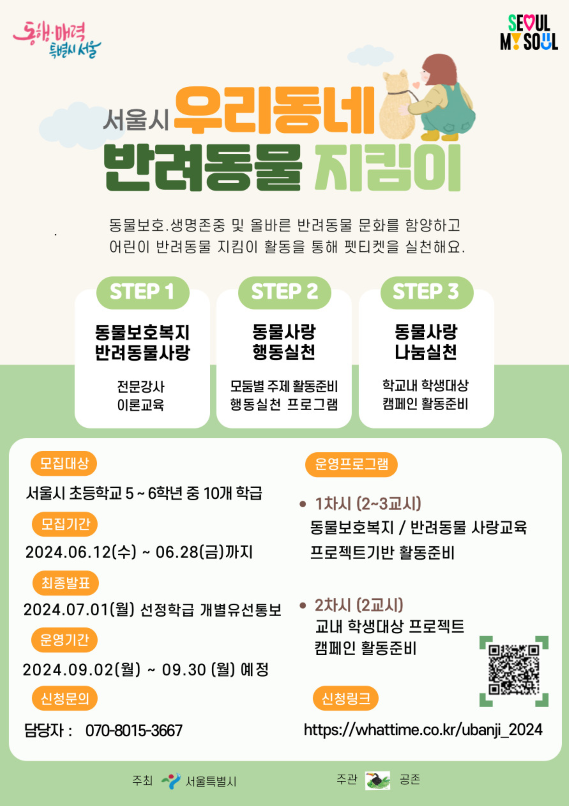 동행·매력 특별시 서울

SEOUL MY SOUL

서울시 우리동네 반려동물 지킴이

동물보호.생명존중 및 올바른 반려동물 문화를 함양하고 어린이 반려동물 지킴이 활동을 통해 펫티켓을 실천해요.

STEP 1
동물보호복지 반려동물사랑
전문강사 이론교육

STEP 2
동물사랑 행동실천
모둠별 주제 활동준비 행동실천 프로그램

STEP 3
동물사랑 나눔실천
학교내 학생대상 캠페인 활동준비

모집대상
서울시 초등학교 5 ~ 6학년 중 10개 학급

모집기간
2024.06.12(수) ~ 06.28(금)까지

최종발표
2024.07.01(월) 선정학급 개별유선통보

운영기간
2024.09.02(월) ~ 09.30 (월) 예정

신청문의
담당자 : 070-8015-3667

운영프로그램
• 1차시 (2~3교시)
동물보호복지 / 반려동물 사랑교육
프로젝트기반 활동준비

• 2차시 (2교시)
교내 학생대상 프로젝트
캠페인 활동준비

신청링크
https://whattime.co.kr/ubanji_2024

주최 서울특별시

주관 공존